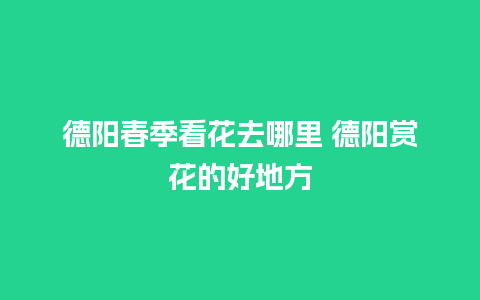 德阳春季看花去哪里 德阳赏花的好地方